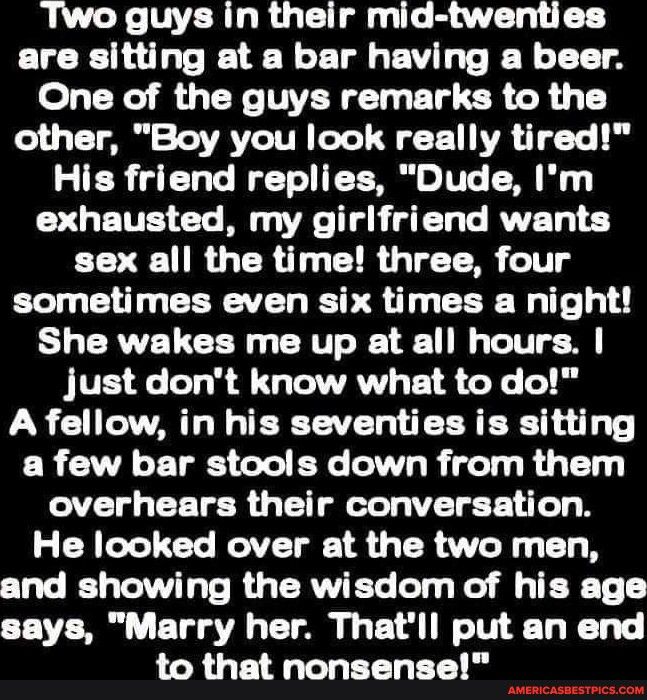 Two guys in their mid-twenties are sitting at a bar having a beer. One of the guys remarks to the other, "Boy you look really tired!" His friend replies, "Dude, I'm exhausted, my girlfriend wants sex all the time! three, four sometimes even six times a night! She wakes me up at all hours. I just don't know what to do!"
A fellow, in his seventies is sitting a few bar stools down from them overhears their conversation.
He looked over at the two men, and showing the wisdom of his age says, "Marry her. That'll put an end to that nonsense!"

AMERICASBESTPICS.COM